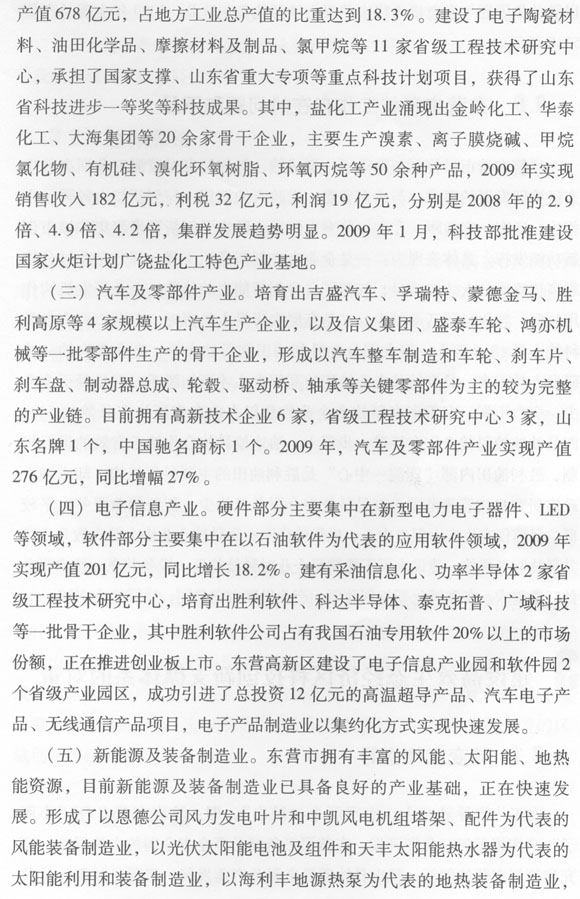 产值678亿元，占地方工业总产值的比重达到18.3%。建设了电子陶瓷材料、油田化学品、摩擦材料及制品、氯甲烷等11家省级工程技术研究中心，承担了国家支撑、山东省重大专项等重点科技计划项目，获得了山东省科技进步一等奖等科技成果。其中，盐化工产业涌现出金岭化工、华泰化工、大海集团等20余家骨干企业，主要生产溴素、离子膜烧碱、甲烷氯化物、有机硅、溴化环氧树脂、环氧丙烷等50余种产品，2009年实现销售收入182亿元，利税32亿元，利润19亿元，分别是2008年的2.9倍、4.9倍、4.2倍，集群发展趋势明显。2009年1月，科技部批准建设国家火炬计划广饶盐化工特色产业基地。

（三）汽车及零部件产业。培育出吉盛汽车、孚瑞特、蒙德金马、胜利高原等4家规模以上汽车生产企业，以及信义集团、盛泰车轮、鸿亦机械等一批零部件生产的骨干企业，形成以汽车整车制造和车轮、刹车片、刹车盘、制动器总成、轮毂、驱动桥、轴承等关键零部件为主的较为完整的产业链。目前拥有高新技术企业6家，省级工程技术研究中心3家，山东名牌1个，中国驰名商标1个。2009年，汽车及零部件产业实现产值276亿元，同比增幅27%。

（四）电子信息产业。硬件部分主要集中在新型电力电子器件、LED等领域，软件部分主要集中在以石油软件为代表的应用软件领域，2009年实现产值201亿元，同比增长18.2%。建有采油信息化、功率半导体2家省级工程技术研究中心，培育出胜利软件、科达半导体、泰克拓普、广域科技等一批骨干企业，其中胜利软件公司占有我国石油专用软件20%以上的市场份额，正在推进创业板上市。东营高新区建设了电子信息产业园和软件园2个省级产业园区，成功引进了总投资12亿元的高温超导产品、汽车电子产品、无线通信产品项目，电子产品制造业以集约化方式实现快速发展。

（五）新能源及装备制造业。东营市拥有丰富的风能、太阳能、地热能资源，目前新能源及装备制造业已具备良好的产业基础，正在快速发展。形成了以恩德公司风力发电叶片和中凯风电机组塔架、配件为代表的风能装备制造业，以光伏太阳能电池及组件和天丰太阳能热水器为代表的太阳能利用和装备制造业，以海利丰地源热泵为代表的地热装备制造业，